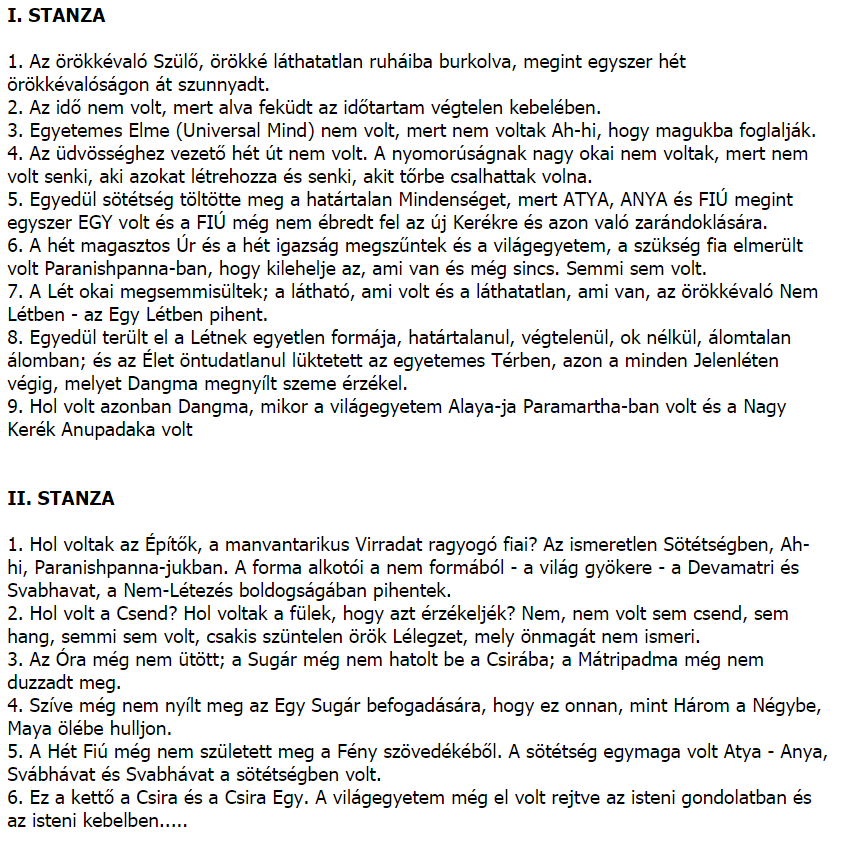 I. STANZA

1. Az örökkévaló Szülő, örökké láthatatlan ruháiba burkolva, megint egyszer hét örökkévalóságon át szunnyadt.
2. Az idő nem volt, mert alva feküdt az időtartam végtelen kebelében.
3. Egyetemes Elme (Universal Mind) nem volt, mert nem voltak Ah-hi, hogy magukba foglalják.
4. Az üdvösséghez vezető hét út nem volt. A nyomorúságnak nagy okai nem voltak, mert nem volt senki, aki azokat létrehozza és senki, akit tőrbe csalhattak volna.
5. Egyedül sötétség töltötte meg a határtalan Mindenséget, mert ATYA, ANYA és FIÚ megint egyszer EGY volt és a FIÚ még nem ébredt fel az új Kerékre és azon való zarándoklására.
6. A hét magasztos Úr és a hét igazság megszűntek és a világegyetem, a szükség fia elmerült volt Paranishpanna-ban, hogy kilehelje az, ami van és még sincs. Semmi sem volt.
7. A Lét okai megsemmisültek; a látható, ami volt és a láthatatlan, ami van, az örökkévaló Nem Létben - az Egy Létben pihent.
8. Egyedül terült el a Létnek egyetlen formája, határtalanul, végtelenül, ok nélkül, álomtalan álomban; és az Élet öntudatlanul lüktetett az egyetemes Térben, azon a minden Jelenléten végig, melyet Dangma megnyílt szeme érzékel.
9. Hol volt azonban Dangma, mikor a világegyetem Alaya-ja Paramartha-ban volt és a Nagy Kerék Anupadaka volt

II. STANZA

1. Hol voltak az Építők, a manvantarikus Virradat ragyogó fiai? Az ismeretlen Sötétségben, Ah-hi, Paranishpanna-jukban. A forma alkotói a nem formából - a világ gyökere - a Devamatri és Svabhavat, a Nem-Létezés boldogságában pihentek.
2. Hol volt a Csend? Hol voltak a fülek, hogy azt érzékeljék? Nem, nem volt sem csend, sem hang, semmi sem volt, csakis szüntelen örök Lélegzet, mely önmagát nem ismeri.
3. Az Óra még nem ütött; a Sugár még nem hatolt be a Csirába; a Mátripadma még nem duzzadt meg.
4. Szíve még nem nyílt meg az Egy Sugár befogadására, hogy ez onnan, mint Három a Négybe, Maya ölébe hulljon.
5. A Hét Fiú még nem született meg a Fény szövedékéből. A sötétség egymaga volt Atya - Anya, Svábhávat és Svabhávat a sötétségben volt.
6. Ez a kettő a Csira és a Csira Egy. A világegyetem még el volt rejtve az isteni gondolatban és az isteni kebelben.....